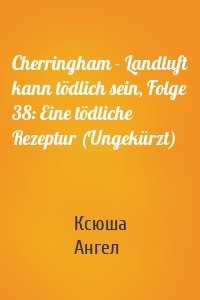 Cherringham - Landluft kann tödlich sein, Folge 38: Eine tödliche Rezeptur (Ungekürzt)

Ксюша
Ангел